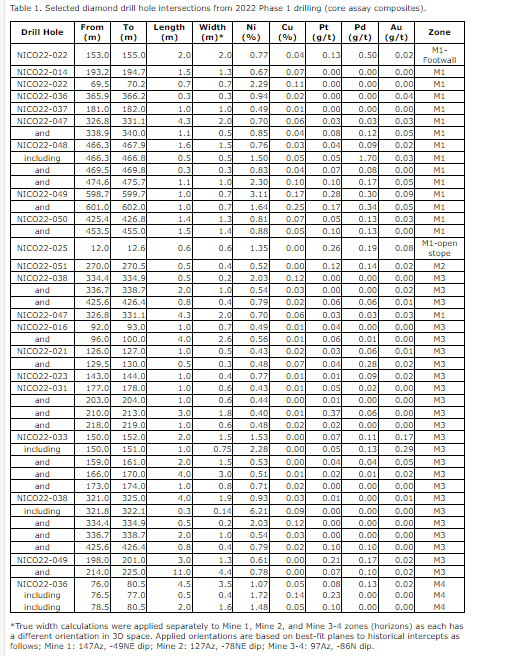 Table 1. Selected diamond drill hole intersections from 2022 Phase 1 drilling (core assay composites).

| Drill Hole | From (m) | To (m) | Length (m) | Width (m)* | Ni (%) | Cu (%) | Pt (g/t) | Pd (g/t) | Au (g/t) | Zone |
|---|---|---|---|---|---|---|---|---|---|---|
| NICO22-022 | 153.0 | 155.0 | 2.0 | 2.0 | 0.77 | 0.04 | 0.13 | 0.50 | 0.02 | M1-Footwall |
| NICO22-014 | 193.2 | 194.7 | 1.5 | 1.3 | 0.67 | 0.07 | 0.00 | 0.00 | 0.00 | M1 |
| NICO22-022 | 69.5 | 70.2 | 0.7 | 0.7 | 2.29 | 0.11 | 0.00 | 0.00 | 0.00 | M1 |
| NICO22-036 | 365.9 | 366.2 | 0.3 | 0.3 | 0.94 | 0.02 | 0.00 | 0.00 | 0.04 | M1 |
| NICO22-037 | 181.0 | 182.0 | 1.0 | 1.0 | 0.49 | 0.01 | 0.00 | 0.00 | 0.00 | M1 |
| NICO22-047 | 326.8 | 331.1 | 4.3 | 2.0 | 0.70 | 0.06 | 0.03 | 0.03 | 0.03 | M1 |
| and | 338.9 | 340.0 | 1.1 | 0.5 | 0.85 | 0.04 | 0.08 | 0.12 | 0.05 | M1 |
| NICO22-048 | 466.3 | 467.9 | 1.6 | 1.5 | 0.76 | 0.03 | 0.04 | 0.09 | 0.02 | M1 |
| including | 466.3 | 466.8 | 0.5 | 0.5 | 1.50 | 0.05 | 0.05 | 1.70 | 0.03 | M1 |
| and | 469.5 | 469.8 | 0.3 | 0.3 | 0.83 | 0.04 | 0.07 | 0.08 | 0.00 | M1 |
| and | 474.6 | 475.7 | 1.1 | 1.0 | 2.30 | 0.10 | 0.10 | 0.17 | 0.05 | M1 |
| NICO22-049 | 598.7 | 599.7 | 1.0 | 0.7 | 3.11 | 0.17 | 0.28 | 0.30 | 0.09 | M1 |
| and | 601.0 | 602.0 | 1.0 | 0.7 | 1.64 | 0.25 | 0.17 | 0.34 | 0.05 | M1 |
| NICO22-050 | 425.4 | 426.8 | 1.4 | 1.3 | 0.81 | 0.07 | 0.05 | 0.13 | 0.03 | M1 |
| and | 453.5 | 455.0 | 1.5 | 1.4 | 0.88 | 0.05 | 0.10 | 0.13 | 0.00 | M1 |
| NICO22-025 | 12.0 | 12.6 | 0.6 | 0.6 | 1.35 | 0.00 | 0.26 | 0.19 | 0.08 | M1-open stope |
| NICO22-051 | 270.0 | 270.5 | 0.5 | 0.4 | 0.52 | 0.00 | 0.12 | 0.14 | 0.02 | M2 |
| NICO22-038 | 334.4 | 334.9 | 0.5 | 0.2 | 2.03 | 0.12 | 0.00 | 0.00 | 0.00 | M3 |
| and | 336.7 | 338.7 | 2.0 | 1.0 | 0.54 | 0.03 | 0.00 | 0.00 | 0.02 | M3 |
| and | 425.6 | 426.4 | 0.8 | 0.4 | 0.79 | 0.02 | 0.06 | 0.06 | 0.01 | M3 |
| NICO22-047 | 326.8 | 331.1 | 4.3 | 2.0 | 0.70 | 0.06 | 0.03 | 0.03 | 0.03 | M3 |
| NICO22-016 | 92.0 | 93.0 | 1.0 | 0.7 | 0.49 | 0.01 | 0.04 | 0.00 | 0.00 | M3 |
| and | 96.0 | 100.0 | 4.0 | 2.6 | 0.56 | 0.01 | 0.06 | 0.01 | 0.00 | M3 |
| NICO22-021 | 126.0 | 127.0 | 1.0 | 0.5 | 0.43 | 0.02 | 0.03 | 0.06 | 0.01 | M3 |
| and | 129.5 | 130.0 | 0.5 | 0.3 | 0.48 | 0.07 | 0.04 | 0.28 | 0.02 | M3 |
| NICO22-023 | 143.0 | 144.0 | 1.0 | 0.4 | 0.77 | 0.01 | 0.01 | 0.09 | 0.02 | M3 |
| NICO22-031 | 177.0 | 178.0 | 1.0 | 0.6 | 0.43 | 0.01 | 0.05 | 0.02 | 0.00 | M3 |
| and | 203.0 | 204.0 | 1.0 | 0.6 | 0.44 | 0.00 | 0.01 | 0.00 | 0.00 | M3 |
| and | 210.0 | 213.0 | 3.0 | 1.8 | 0.40 | 0.01 | 0.37 | 0.06 | 0.00 | M3 |
| and | 218.0 | 219.0 | 1.0 | 0.6 | 0.48 | 0.02 | 0.02 | 0.00 | 0.00 | M3 |
| NICO22-033 | 150.0 | 152.0 | 2.0 | 1.5 | 1.53 | 0.00 | 0.07 | 0.11 | 0.17 | M3 |
| including | 150.0 | 151.0 | 1.0 | 0.75 | 2.28 | 0.00 | 0.05 | 0.13 | 0.29 | M3 |
| and | 159.0 | 161.0 | 2.0 | 1.5 | 0.53 | 0.00 | 0.04 | 0.04 | 0.05 | M3 |
| and | 166.0 | 170.0 | 4.0 | 3.0 | 0.51 | 0.01 | 0.02 | 0.01 | 0.02 | M3 |
| and | 173.0 | 174.0 | 1.0 | 0.8 | 0.71 | 0.02 | 0.00 | 0.00 | 0.00 | M3 |
| NICO22-038 | 321.0 | 325.0 | 4.0 | 1.9 | 0.93 | 0.03 | 0.01 | 0.00 | 0.01 | M3 |
| including | 321.8 | 322.1 | 0.3 | 0.14 | 6.21 | 0.09 | 0.00 | 0.00 | 0.00 | M3 |
| and | 334.4 | 334.9 | 0.5 | 0.2 | 2.03 | 0.12 | 0.00 | 0.00 | 0.00 | M3 |
| and | 336.7 | 338.7 | 2.0 | 1.0 | 0.54 | 0.03 | 0.00 | 0.00 | 0.00 | M3 |
| and | 425.6 | 426.4 | 0.8 | 0.4 | 0.79 | 0.02 | 0.10 | 0.10 | 0.00 | M3 |
| NICO22-049 | 198.0 | 201.0 | 3.0 | 1.3 | 0.61 | 0.00 | 0.21 | 0.17 | 0.02 | M3 |
| and | 214.0 | 225.0 | 11.0 | 4.4 | 0.78 | 0.00 | 0.07 | 0.10 | 0.02 | M3 |
| NICO22-036 | 76.0 | 80.5 | 4.5 | 3.5 | 1.07 | 0.05 | 0.08 | 0.13 | 0.02 | M4 |
| including | 76.5 | 77.0 | 0.5 | 0.4 | 1.72 | 0.14 | 0.23 | 0.00 | 0.00 | M4 |
| including | 78.5 | 80.5 | 2.0 | 1.6 | 1.48 | 0.05 | 0.10 | 0.00 | 0.00 | M4 |

*True width calculations were applied separately to Mine 1, Mine 2, and Mine 3-4 zones (horizons) as each has a different orientation in 3D space. Applied orientations are based on best-fit planes to historical intercepts as follows; Mine 1: 147Az, -49NE dip; Mine 2: 127Az, -78NE dip; Mine 3-4: 97Az, -86N dip.